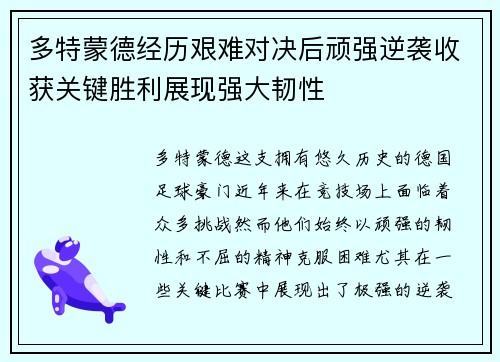 多特蒙德经历艰难对决后顽强逆袭收获关键胜利展现强大韧性

多特蒙德这支拥有悠久历史的德国足球豪门近年来在竞技场上面临着众多挑战然而他们始终以顽强的韧性和不屈的精神克服困难尤其在一些关键比赛中展现出了极强的逆袭